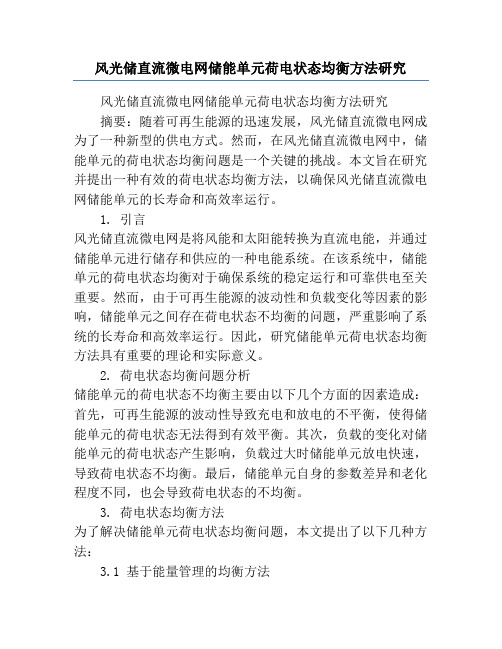 风光储直流微电网储能单元荷电状态均衡方法研究

风光储直流微电网储能单元荷电状态均衡方法研究

摘要：随着可再生能源的迅速发展，风光储直流微电网成为了一种新型的供电方式。然而，在风光储直流微电网中，储能单元的荷电状态均衡问题是一个关键的挑战。本文旨在研究并提出一种有效的荷电状态均衡方法，以确保风光储直流微电网储能单元的长寿命和高效率运行。

1. 引言

风光储直流微电网是将风能和太阳能转换为直流电能，并通过储能单元进行储存和供应的一种电能系统。在该系统中，储能单元的荷电状态均衡对于确保系统的稳定运行和可靠供电至关重要。然而，由于可再生能源的波动性和负载变化等因素的影响，储能单元之间存在荷电状态不均衡的问题，严重影响了系统的长寿命和高效率运行。因此，研究储能单元荷电状态均衡方法具有重要的理论和实际意义。

2. 荷电状态均衡问题分析

储能单元的荷电状态不均衡主要由以下几个方面的因素造成：首先，可再生能源的波动性导致充电和放电的不平衡，使得储能单元的荷电状态无法得到有效平衡。其次，负载的变化对储能单元的荷电状态产生影响，负载过大时储能单元放电快速，导致荷电状态不均衡。最后，储能单元自身的参数差异和老化程度不同，也会导致荷电状态的不均衡。

3. 荷电状态均衡方法

为了解决储能单元荷电状态均衡问题，本文提出了以下几种方法：

3.1 基于能量管理的均衡方法